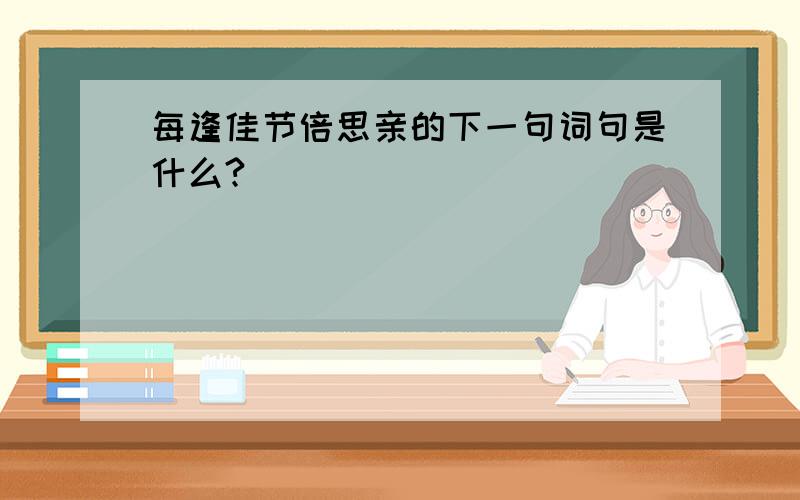 每逢佳节倍思亲的下一句词句是什么?